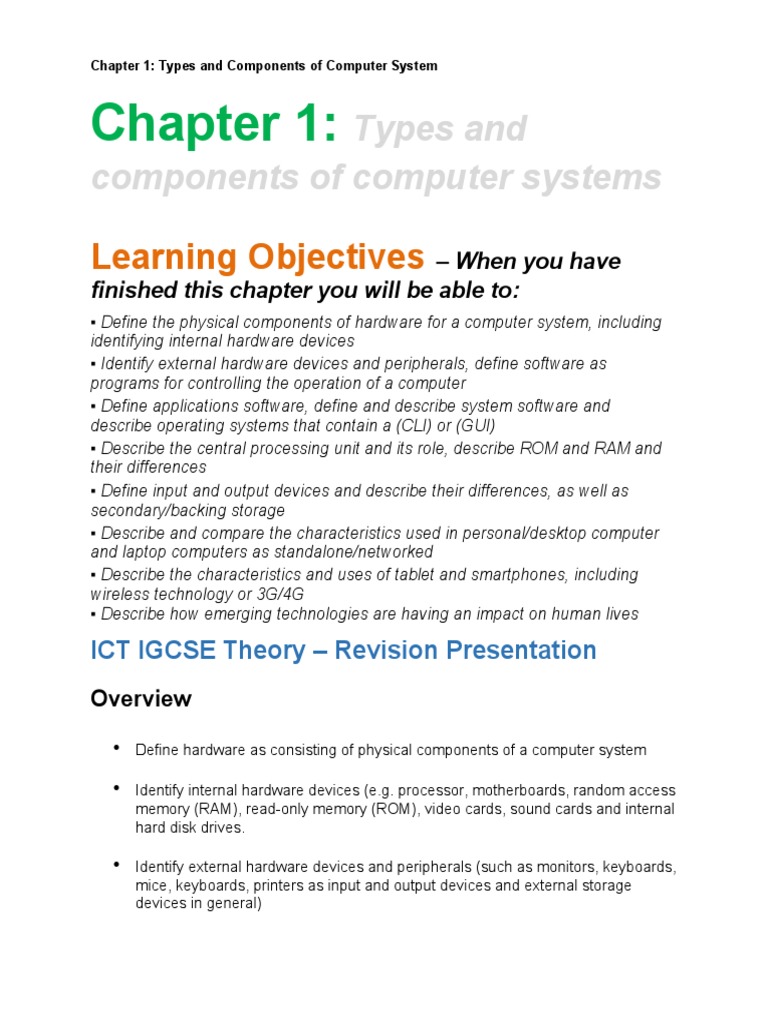 Chapter 1: Types and Components of Computer System

Chapter 1: Types and components of computer systems

Learning Objectives – When you have finished this chapter you will be able to:

▪ Define the physical components of hardware for a computer system, including identifying internal hardware devices
▪ Identify external hardware devices and peripherals, define software as programs for controlling the operation of a computer
▪ Define applications software, define and describe system software and describe operating systems that contain a (CLI) or (GUI)
▪ Describe the central processing unit and its role, describe ROM and RAM and their differences
▪ Define input and output devices and describe their differences, as well as secondary/backing storage
▪ Describe and compare the characteristics used in personal/desktop computer and laptop computers as standalone/networked
▪ Describe the characteristics and uses of tablet and smartphones, including wireless technology or 3G/4G
▪ Describe how emerging technologies are having an impact on human lives

ICT IGCSE Theory – Revision Presentation

Overview

• Define hardware as consisting of physical components of a computer system

• Identify internal hardware devices (e.g. processor, motherboards, random access memory (RAM), read-only memory (ROM), video cards, sound cards and internal hard disk drives.

• Identify external hardware devices and peripherals (such as monitors, keyboards, mice, keyboards, printers as input and output devices and external storage devices in general)